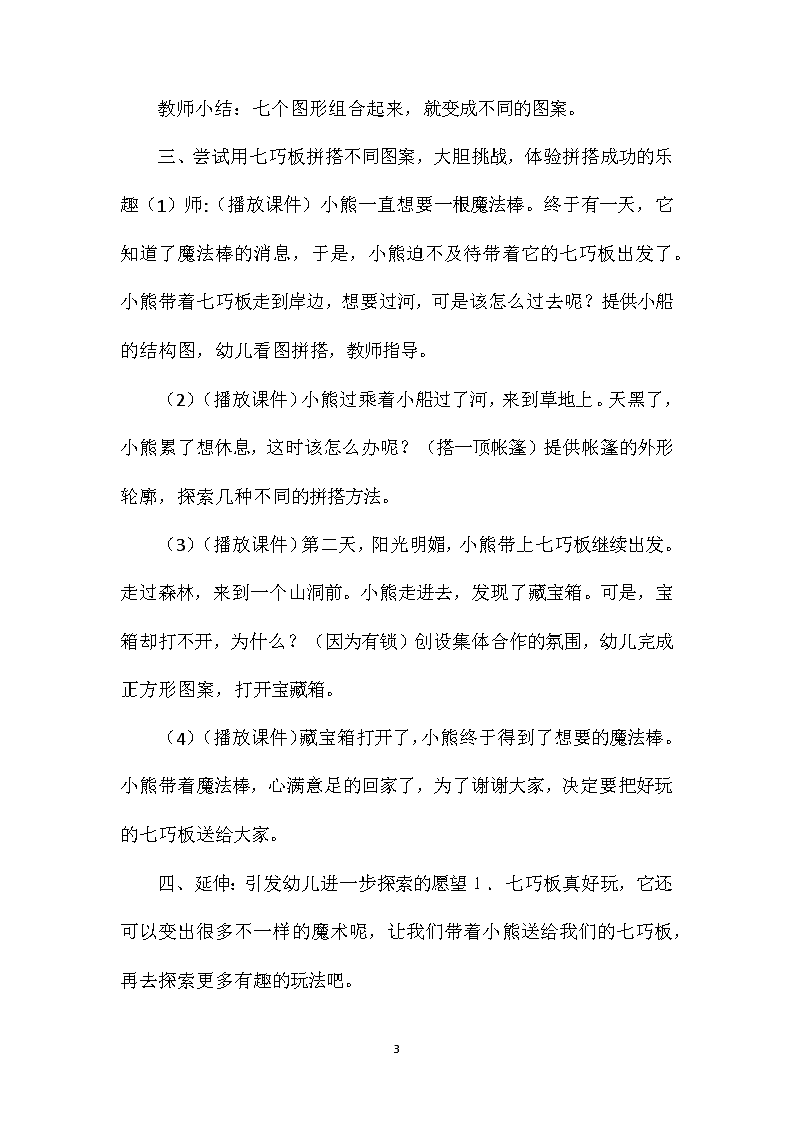 教师小结：七个图形组合起来，就变成不同的图案。

三、尝试用七巧板拼搭不同图案，大胆挑战，体验拼搭成功的乐趣（1）师:（播放课件）小熊一直想要一根魔法棒。终于有一天，它知道了魔法棒的消息，于是，小熊迫不及待带着它的七巧板出发了。小熊带着七巧板走到岸边，想要过河，可是该怎么过去呢？提供小船的结构图，幼儿看图拼搭，教师指导。

（2）（播放课件）小熊过乘着小船过了河，来到草地上。天黑了，小熊累了想休息，这时该怎么办呢？（搭一顶帐篷）提供帐篷的外形轮廓，探索几种不同的拼搭方法。

（3）（播放课件）第二天，阳光明媚，小熊带上七巧板继续出发。走过森林，来到一个山洞前。小熊走进去，发现了藏宝箱。可是，宝箱却打不开，为什么？（因为有锁）创设集体合作的氛围，幼儿完成正方形图案，打开宝藏箱。

（4）（播放课件）藏宝箱打开了，小熊终于得到了想要的魔法棒。小熊带着魔法棒，心满意足的回家了，为了谢谢大家，决定要把好玩的七巧板送给大家。

四、延伸：引发幼儿进一步探索的愿望 1、七巧板真好玩，它还可以变出很多不一样的魔术呢，让我们带着小熊送给我们的七巧板，再去探索更多有趣的玩法吧。

3